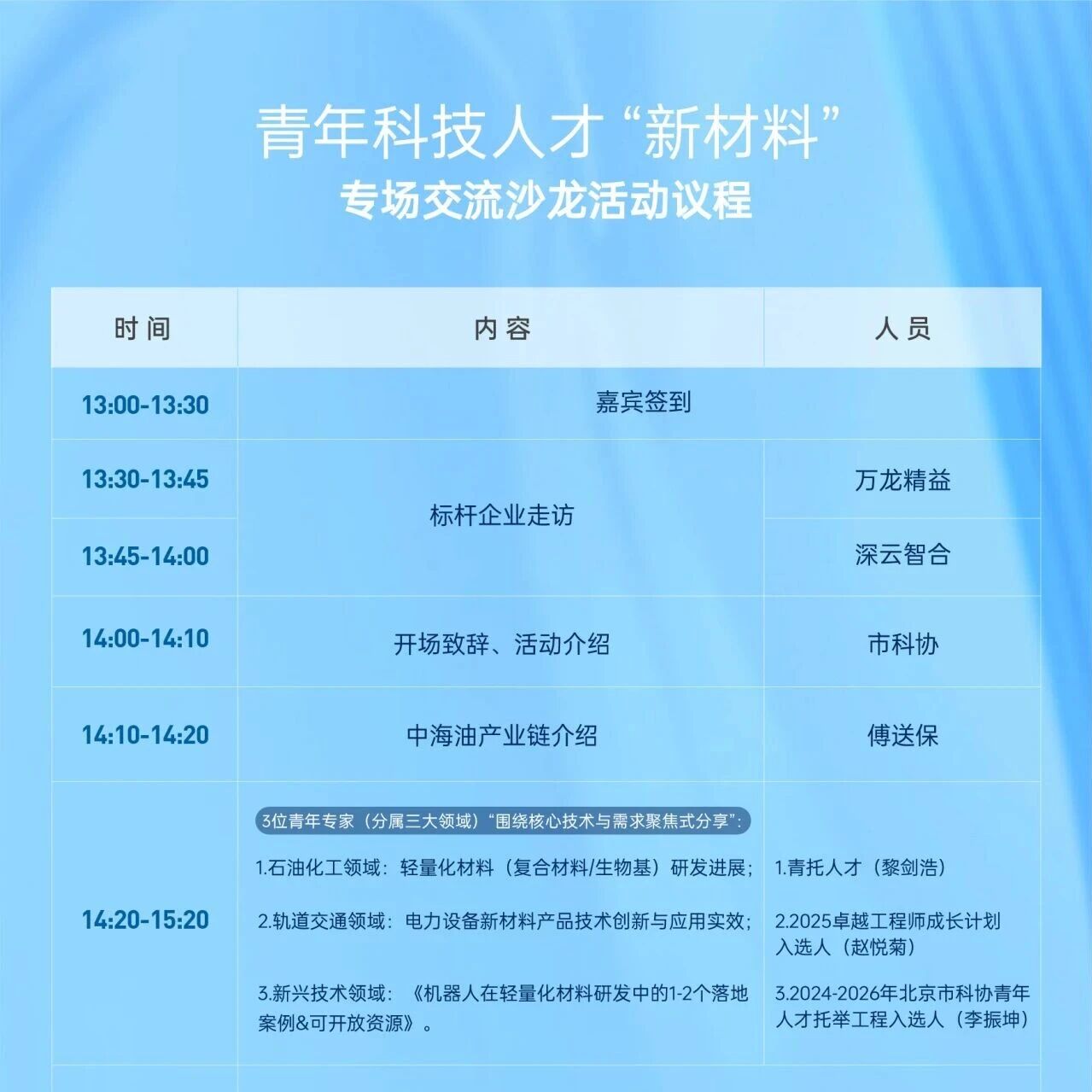 青年科技人才“新材料”
专场交流沙龙活动议程

| 时间 | 内容 | 人员 |
|---|---|---|
| 13:00-13:30 | 嘉宾签到 | |
| 13:30-13:45 | 标杆企业走访 | 万龙精益 |
| 13:45-14:00 | | 深云智合 |
| 14:00-14:10 | 开场致辞、活动介绍 | 市科协 |
| 14:10-14:20 | 中海油产业链介绍 | 傅送保 |
| 14:20-15:20 | 3位青年专家（分属三大领域）“围绕核心技术与需求聚焦式分享”: 1.石油化工领域：轻量化材料（复合材料/生物基）研发进展; 2.轨道交通领域：电力设备新材料产品技术创新与应用实效; 3.新兴技术领域：《机器人在轻量化材料研发中的1-2个落地案例&可开放资源》。 | 1.青托人才（黎剑浩） 2.2025卓越工程师成长计划入选人（赵悦菊） 3.2024-2026年北京市科协青年人才托举工程入选人（李振坤） |